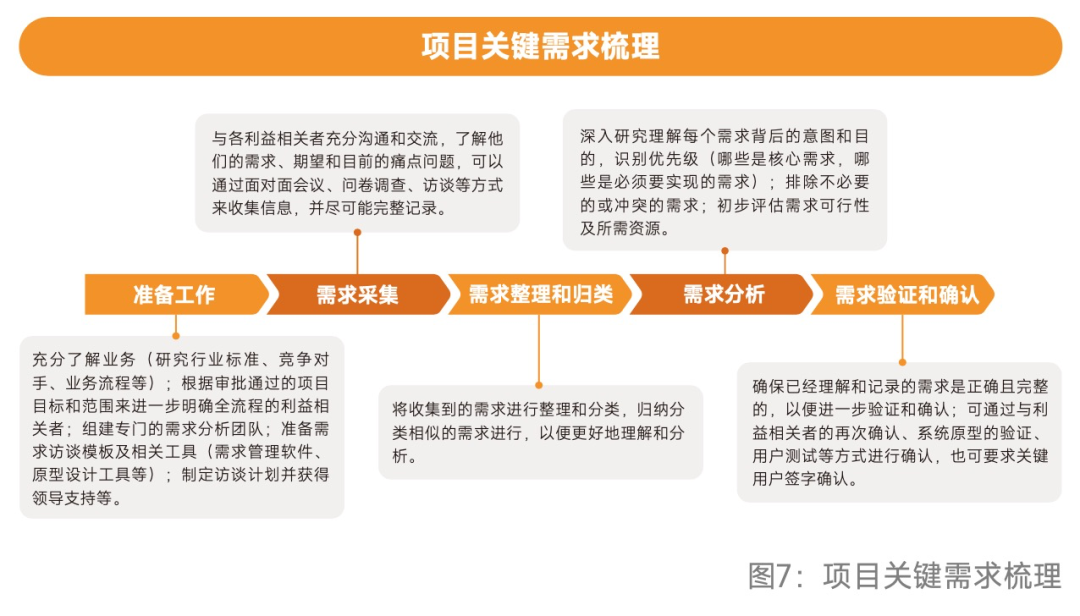 项目关键需求梳理

与各利益相关者充分沟通和交流，了解他们的需求、期望和目前的痛点问题，可以通过面对面会议、问卷调查、访谈等方式来收集信息，并尽可能完整记录。

深入研究理解每个需求背后的意图和目的，识别优先级（哪些是核心需求，哪些是必须要实现的需求）；排除不必要的或冲突的需求；初步评估需求可行性及所需资源。

准备工作

需求采集

需求整理和归类

需求分析

需求验证和确认

充分了解业务（研究行业标准、竞争对手、业务流程等）；根据审批通过的项目目标和范围来进一步明确全流程的利益相关者；组建专门的需求分析团队；准备需求访谈模板及相关工具（需求管理软件、原型设计工具等）；制定访谈计划并获得领导支持等。

将收集到的需求进行整理和分类，归纳分类相似的需求进行，以便更好地理解和分析。

确保已经理解和记录的需求是正确且完整的，以便进一步验证和确认；可通过与利益相关者的再次确认、系统原型的验证、用户测试等方式进行确认，也可要求关键用户签字确认。

图7：项目关键需求梳理